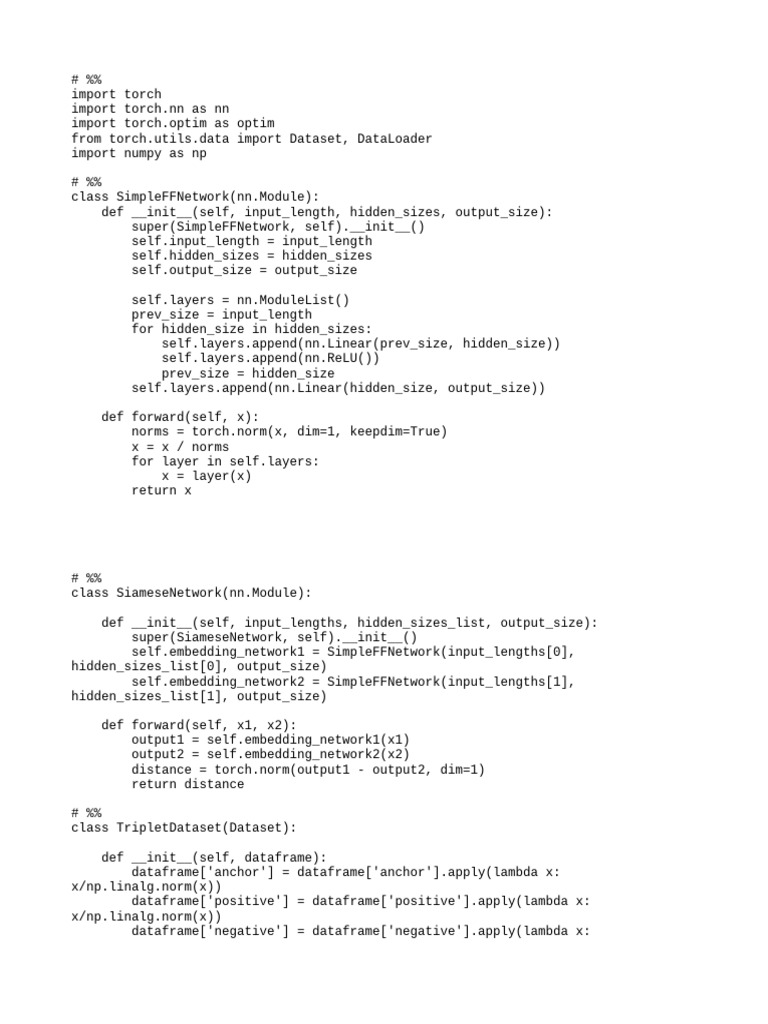 # %%
import torch
import torch.nn as nn
import torch.optim as optim
from torch.utils.data import Dataset, DataLoader
import numpy as np

# %%
class SimpleFFNetwork(nn.Module):
    def __init__(self, input_length, hidden_sizes, output_size):
        super(SimpleFFNetwork, self).__init__()
        self.input_length = input_length
        self.hidden_sizes = hidden_sizes
        self.output_size = output_size

        self.layers = nn.ModuleList()
        prev_size = input_length
        for hidden_size in hidden_sizes:
            self.layers.append(nn.Linear(prev_size, hidden_size))
            self.layers.append(nn.ReLU())
            prev_size = hidden_size
        self.layers.append(nn.Linear(hidden_size, output_size))

    def forward(self, x):
        norms = torch.norm(x, dim=1, keepdim=True)
        x = x / norms
        for layer in self.layers:
            x = layer(x)
        return x

# %%
class SiameseNetwork(nn.Module):

    def __init__(self, input_lengths, hidden_sizes_list, output_size):
        super(SiameseNetwork, self).__init__()
        self.embedding_network1 = SimpleFFNetwork(input_lengths[0], hidden_sizes_list[0], output_size)
        self.embedding_network2 = SimpleFFNetwork(input_lengths[1], hidden_sizes_list[1], output_size)

    def forward(self, x1, x2):
        output1 = self.embedding_network1(x1)
        output2 = self.embedding_network2(x2)
        distance = torch.norm(output1 - output2, dim=1)
        return distance

# %%
class TripletDataset(Dataset):

    def __init__(self, dataframe):
        dataframe['anchor'] = dataframe['anchor'].apply(lambda x: x/np.linalg.norm(x))
        dataframe['positive'] = dataframe['positive'].apply(lambda x: x/np.linalg.norm(x))
        dataframe['negative'] = dataframe['negative'].apply(lambda x: